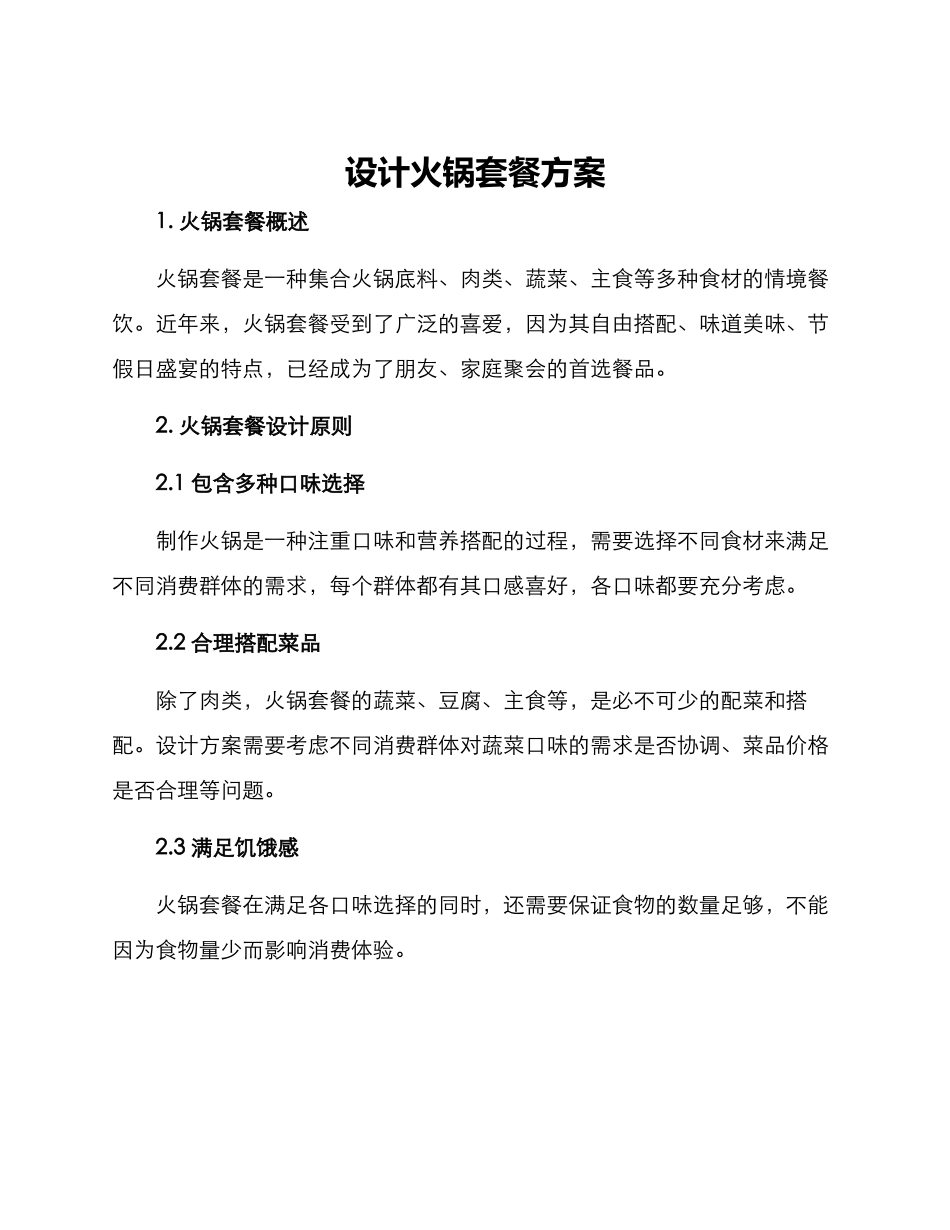 设计火锅套餐方案

1. 火锅套餐概述

火锅套餐是一种集合火锅底料、肉类、蔬菜、主食等多种食材的情境餐饮。近年来，火锅套餐受到了广泛的喜爱，因为其自由搭配、味道美味、节假日盛宴的特点，已经成为了朋友、家庭聚会的首选餐品。

2. 火锅套餐设计原则

2.1 包含多种口味选择

制作火锅是一种注重口味和营养搭配的过程，需要选择不同食材来满足不同消费群体的需求，每个群体都有其口感喜好，各口味都要充分考虑。

2.2 合理搭配菜品

除了肉类，火锅套餐的蔬菜、豆腐、主食等，是必不可少的配菜和搭配。设计方案需要考虑不同消费群体对蔬菜口味的需求是否协调、菜品价格是否合理等问题。

2.3 满足饥饿感

火锅套餐在满足各口味选择的同时，还需要保证食物的数量足够，不能因为食物量少而影响消费体验。